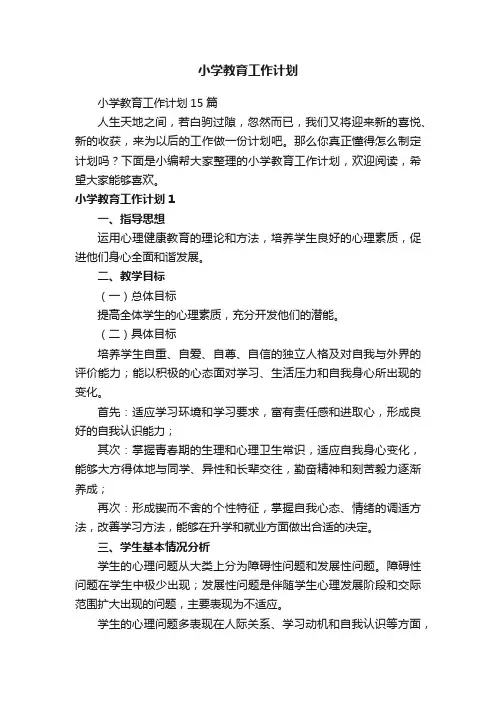 小学教育工作计划

小学教育工作计划15篇

人生天地之间，若白驹过隙，忽然而已，我们又将迎来新的喜悦、新的收获，来为以后的工作做一份计划吧。那么你真正懂得怎么制定计划吗？下面是小编帮大家整理的小学教育工作计划，欢迎阅读，希望大家能够喜欢。

小学教育工作计划1

一、指导思想

运用心理健康教育的理论和方法，培养学生良好的心理素质，促进他们身心全面和谐发展。

二、教学目标

（一）总体目标

提高全体学生的心理素质，充分开发他们的潜能。

（二）具体目标

培养学生自重、自爱、自尊、自信的独立人格及对自我与外界的评价能力；能以积极的心态面对学习、生活压力和自我身心所出现的变化。

首先：适应学习环境和学习要求，富有责任感和进取心，形成良好的自我认识能力；

其次：掌握青春期的生理和心理卫生常识，适应自我身心变化，能够大方得体地与同学、异性和长辈交往，勤奋精神和刻苦毅力逐渐养成；

再次：形成锲而不舍的个性特征，掌握自我心态、情绪的调适方法，改善学习方法，能够在升学和就业方面做出合适的决定。

三、学生基本情况分析

学生的心理问题从大类上分为障碍性问题和发展性问题。障碍性问题在学生中极少出现；发展性问题是伴随学生心理发展阶段和交际范围扩大出现的问题，主要表现为不适应。

学生的心理问题多表现在人际关系、学习动机和自我认识等方面，